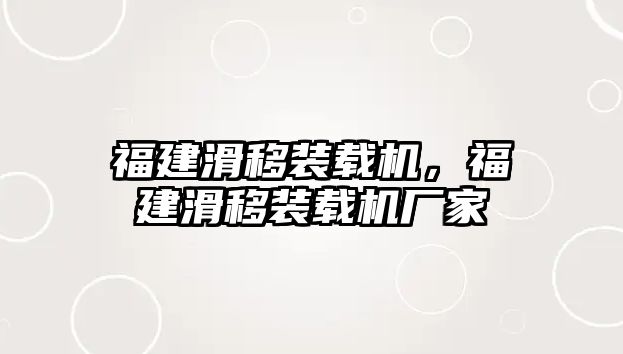 福建滑移装载机，福建滑移装载机厂家